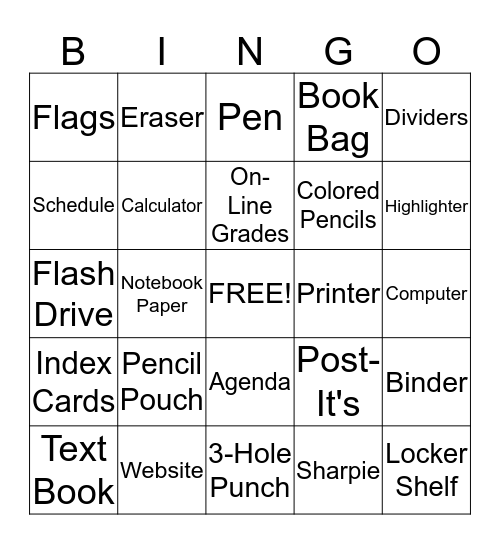 | B | I | N | G | O |
|---|---|---|---|---|
| Flags | Eraser | Pen | Book Bag | Dividers |
| Schedule | Calculator | On-Line Grades | Colored Pencils | Highlighter |
| Flash Drive | Notebook Paper | FREE! | Printer | Computer |
| Index Cards | Pencil Pouch | Agenda | Post-It's | Binder |
| Text Book | Website | 3-Hole Punch | Sharpie | Locker Shelf |